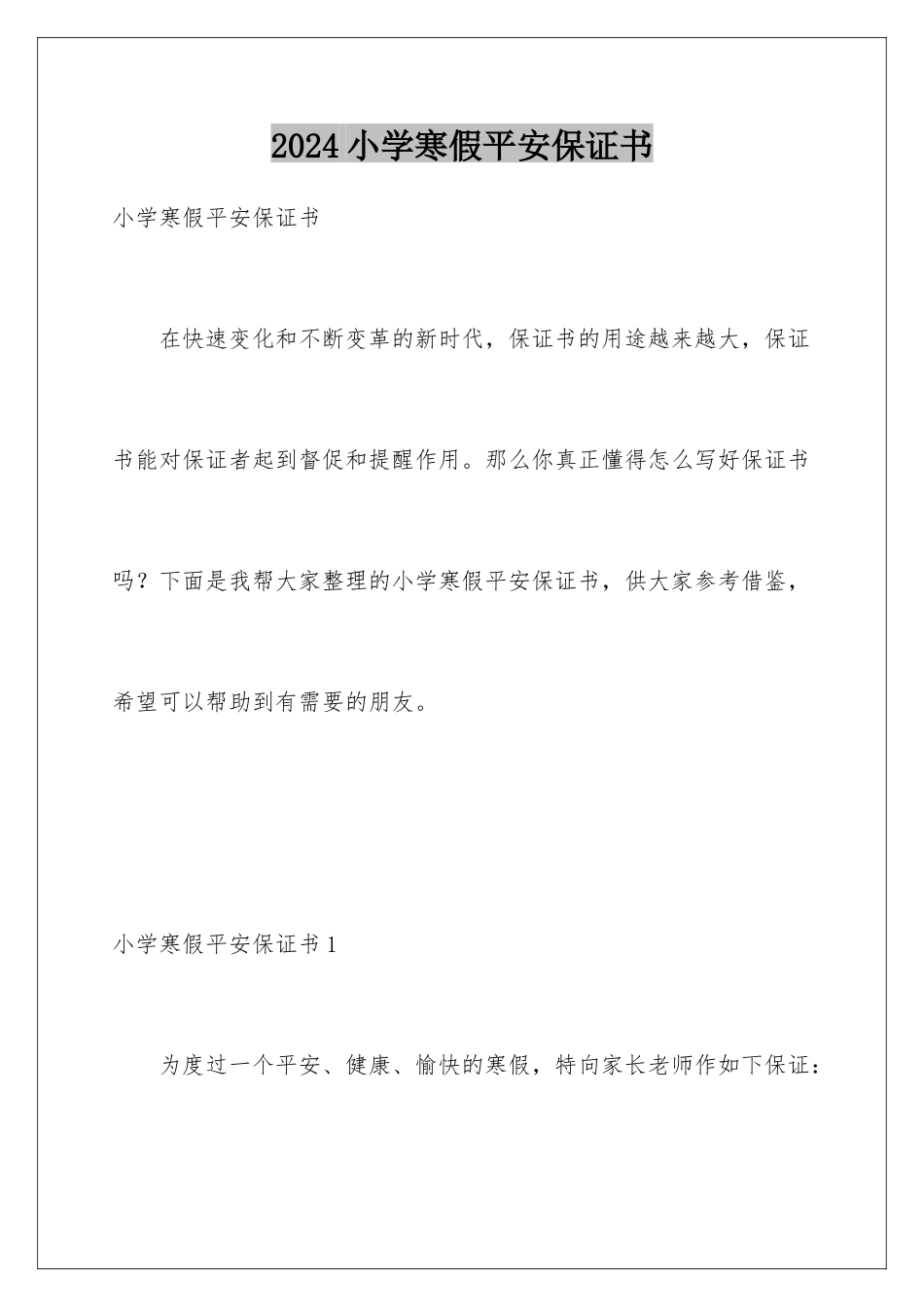 2024小学寒假平安保证书

小学寒假平安保证书

在快速变化和不断变革的新时代，保证书的用途越来越大，保证书能对保证者起到督促和提醒作用。那么你真正懂得怎么写好保证书吗？下面是我帮大家整理的小学寒假平安保证书，供大家参考借鉴，希望可以帮助到有需要的朋友。

小学寒假平安保证书1

为度过一个平安、健康、愉快的寒假，特向家长老师作如下保证：